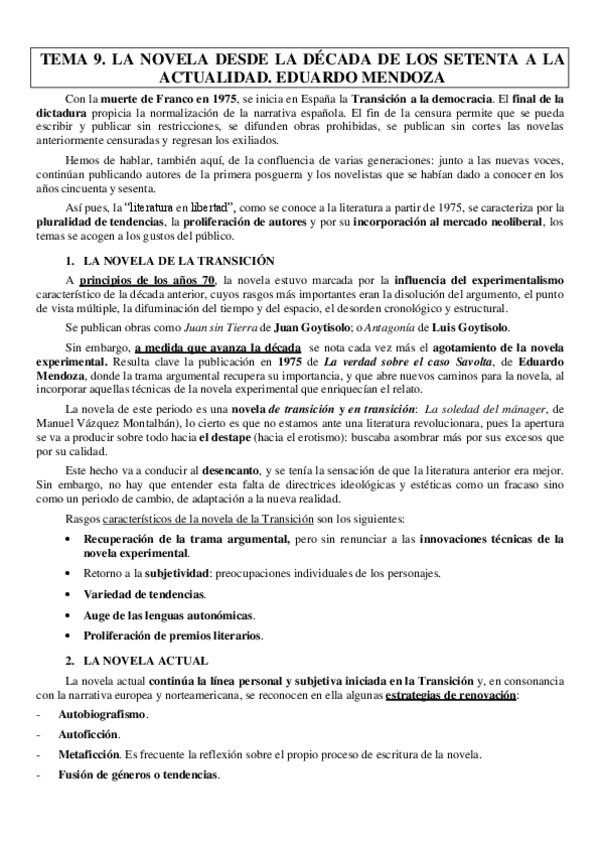 TEMA 9. LA NOVELA DESDE LA DÉCADA DE LOS SETENTA A LA ACTUALIDAD. EDUARDO MENDOZA

Con la muerte de Franco en 1975, se inicia en España la Transición a la democracia. El final de la dictadura propicia la normalización de la narrativa española. El fin de la censura permite que se pueda escribir y publicar sin restricciones, se difunden obras prohibidas, se publican sin cortes las novelas anteriormente censuradas y regresan los exiliados.

Hemos de hablar, también aquí, de la confluencia de varias generaciones: junto a las nuevas voces, continúan publicando autores de la primera posguerra y los novelistas que se habían dado a conocer en los años cincuenta y sesenta.

Así pues, la "literatura en libertad", como se conoce a la literatura a partir de 1975, se caracteriza por la pluralidad de tendencias, la proliferación de autores y por su incorporación al mercado neoliberal, los temas se acogen a los gustos del público.

1. LA NOVELA DE LA TRANSICIÓN

A principios de los años 70, la novela estuvo marcada por la influencia del experimentalismo característico de la década anterior, cuyos rasgos más importantes eran la disolución del argumento, el punto de vista múltiple, la difuminación del tiempo y del espacio, el desorden cronológico y estructural.

Se publican obras como Juan sin Tierra de Juan Goytisolo; o Antagonía de Luis Goytisolo.

Sin embargo, a medida que avanza la década se nota cada vez más el agotamiento de la novela experimental. Resulta clave la publicación en 1975 de La verdad sobre el caso Savolta, de Eduardo Mendoza, donde la trama argumental recupera su importancia, y que abre nuevos caminos para la novela, al incorporar aquellas técnicas de la novela experimental que enriquecían el relato.

La novela de este periodo es una novela de transición y en transición: La soledad del mánager, de Manuel Vázquez Montalbán), lo cierto es que no estamos ante una literatura revolucionaria, pues la apertura se va a producir sobre todo hacia el destape (hacia el erotismo): buscaba asombrar más por sus excesos que por su calidad.

Este hecho va a conducir al desencanto, y se tenía la sensación de que la literatura anterior era mejor. Sin embargo, no hay que entender esta falta de directrices ideológicas y estéticas como un fracaso sino como un periodo de cambio, de adaptación a la nueva realidad.

Rasgos característicos de la novela de la Transición son los siguientes:

• Recuperación de la trama argumental, pero sin renunciar a las innovaciones técnicas de la novela experimental.
• Retorno a la subjetividad: preocupaciones individuales de los personajes.
• Variedad de tendencias.
• Auge de las lenguas autonómicas.
• Proliferación de premios literarios.

2. LA NOVELA ACTUAL

La novela actual continúa la línea personal y subjetiva iniciada en la Transición y, en consonancia con la narrativa europea y norteamericana, se reconocen en ella algunas estrategias de renovación:

- Autobiografismo.
- Autoficción.
- Metaficción. Es frecuente la reflexión sobre el propio proceso de escritura de la novela.
- Fusión de géneros o tendencias.